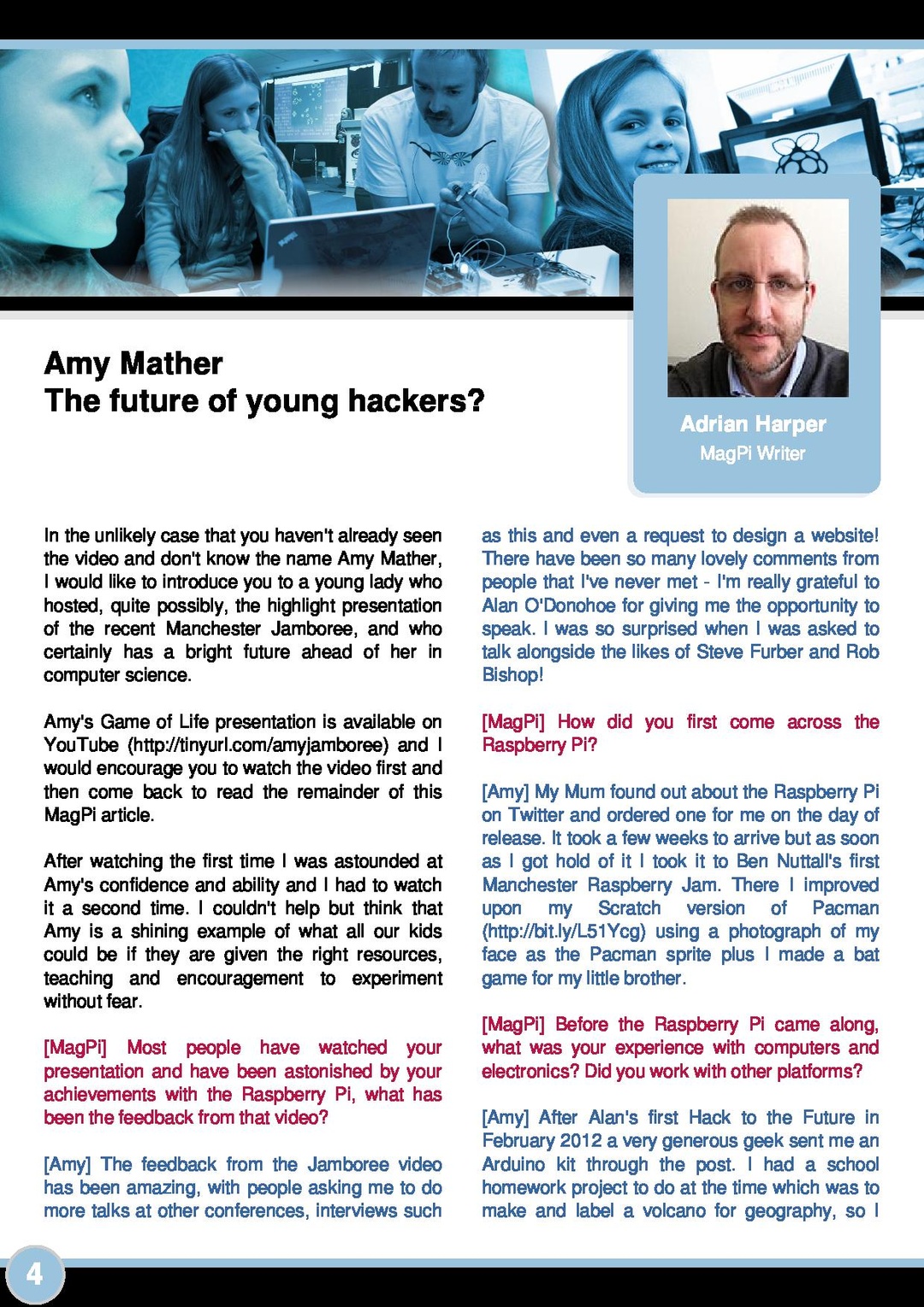 Amy Mather
The future of young hackers?

Adrian Harper
MagPi Writer

In the unlikely case that you haven't already seen the video and don't know the name Amy Mather, I would like to introduce you to a young lady who hosted, quite possibly, the highlight presentation of the recent Manchester Jamboree, and who certainly has a bright future ahead of her in computer science.

Amy's Game of Life presentation is available on YouTube (http://tinyurl.com/amyjamboree) and I would encourage you to watch the video first and then come back to read the remainder of this MagPi article.

After watching the first time I was astounded at Amy's confidence and ability and I had to watch it a second time. I couldn't help but think that Amy is a shining example of what all our kids could be if they are given the right resources, teaching and encouragement to experiment without fear.

[MagPi] Most people have watched your presentation and have been astonished by your achievements with the Raspberry Pi, what has been the feedback from that video?

[Amy] The feedback from the Jamboree video has been amazing, with people asking me to do more talks at other conferences, interviews such as this and even a request to design a website! There have been so many lovely comments from people that I've never met - I'm really grateful to Alan O'Donohoe for giving me the opportunity to speak. I was so surprised when I was asked to talk alongside the likes of Steve Furber and Rob Bishop!

[MagPi] How did you first come across the Raspberry Pi?

[Amy] My Mum found out about the Raspberry Pi on Twitter and ordered one for me on the day of release. It took a few weeks to arrive but as soon as I got hold of it I took it to Ben Nuttall's first Manchester Raspberry Jam. There I improved upon my Scratch version of Pacman (http://bit.ly/L51Ycg) using a photograph of my face as the Pacman sprite plus I made a bat game for my little brother.

[MagPi] Before the Raspberry Pi came along, what was your experience with computers and electronics? Did you work with other platforms?

[Amy] After Alan's first Hack to the Future in February 2012 a very generous geek sent me an Arduino kit through the post. I had a school homework project to do at the time which was to make and label a volcano for geography, so I

4